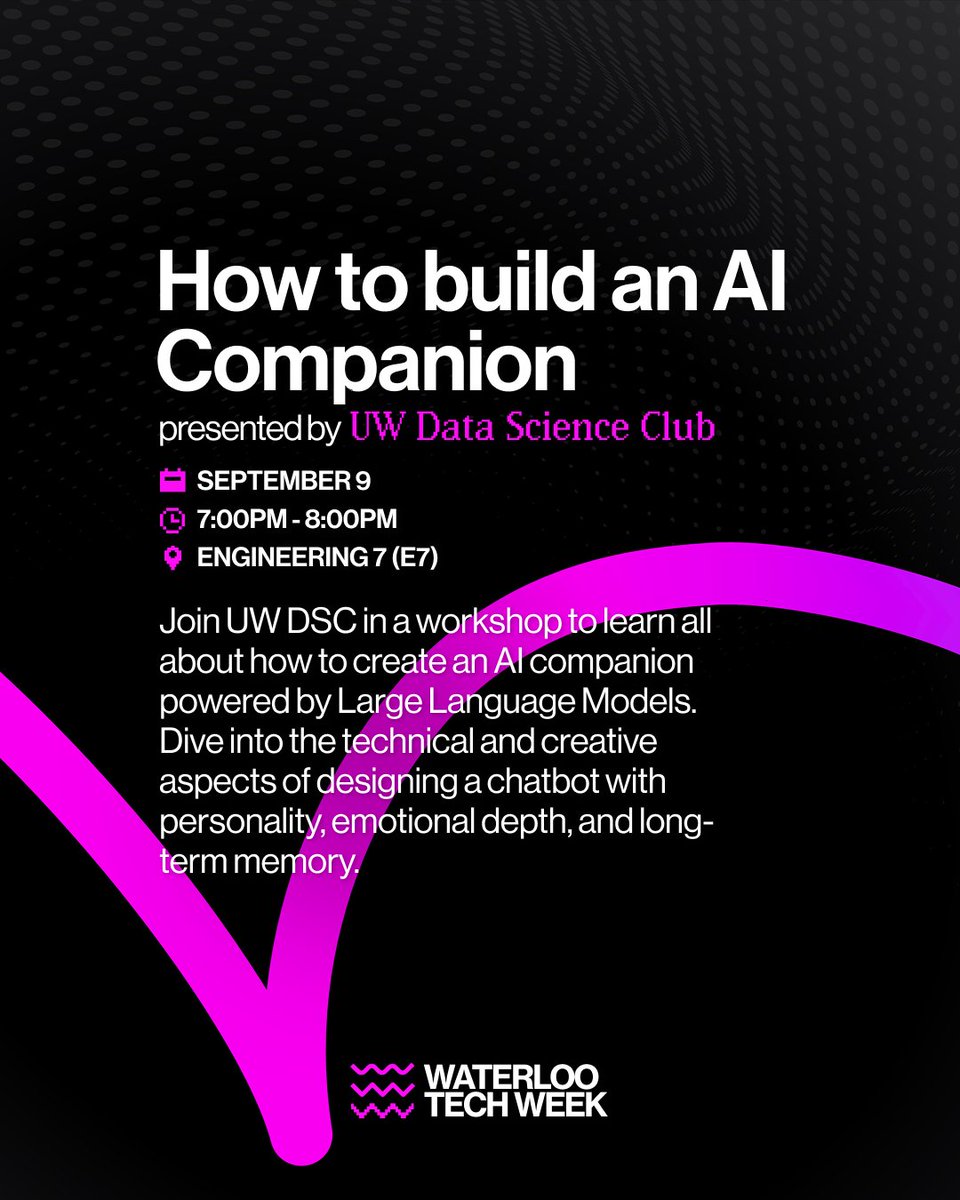 How to build an AI Companion
presented by UW Data Science Club

SEPTEMBER 9
7:00PM - 8:00PM
ENGINEERING 7 (E7)

Join UW DSC in a workshop to learn all about how to create an AI companion powered by Large Language Models. Dive into the technical and creative aspects of designing a chatbot with personality, emotional depth, and long-term memory.

WATERLOO TECH WEEK